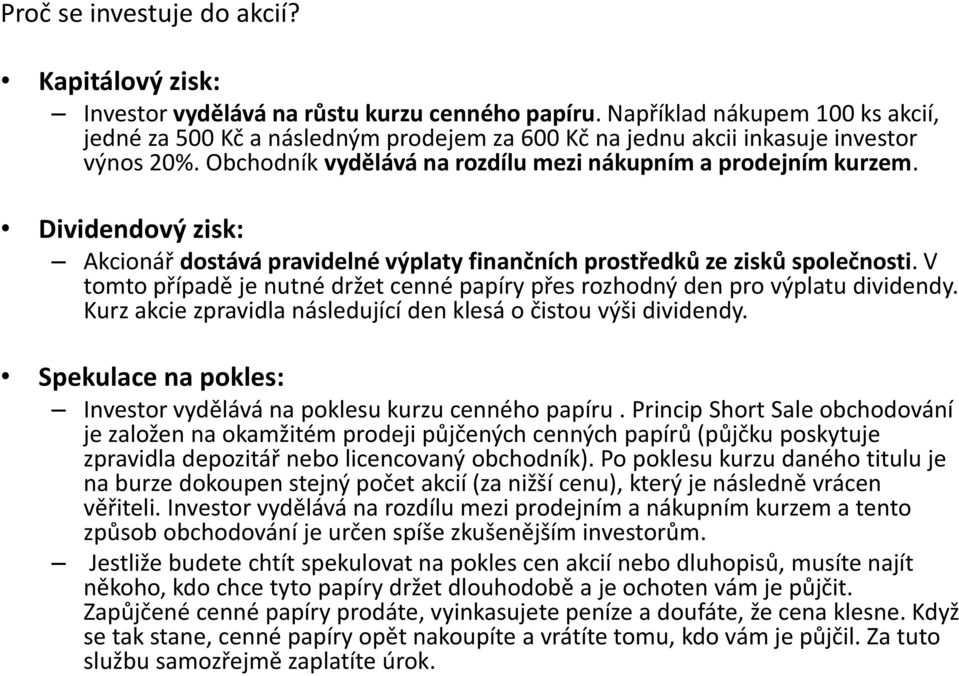 Proč se investuje do akcií?

• Kapitálový zisk:
– Investor vydělává na růstu kurzu cenného papíru. Například nákupem 100 ks akcií, jedné za 500 Kč a následným prodejem za 600 Kč na jednu akcii inkasuje investor výnos 20%. Obchodník vydělává na rozdílu mezi nákupním a prodejním kurzem.

• Dividendový zisk:
– Akcionář dostává pravidelné výplaty finančních prostředků ze zisků společnosti. V tomto případě je nutné držet cenné papíry přes rozhodný den pro výplatu dividendy. Kurz akcie zpravidla následující den klesá o čistou výši dividendy.

• Spekulace na pokles:
– Investor vydělává na poklesu kurzu cenného papíru . Princip Short Sale obchodování je založen na okamžitém prodeji půjčených cenných papírů (půjčku poskytuje zpravidla depozitář nebo licencovaný obchodník). Po poklesu kurzu daného titulu je na burze dokoupen stejný počet akcií (za nižší cenu), který je následně vrácen věřiteli. Investor vydělává na rozdílu mezi prodejním a nákupním kurzem a tento způsob obchodování je určen spíše zkušenějším investorům.
– Jestliže budete chtít spekulovat na pokles cen akcií nebo dluhopisů, musíte najít někoho, kdo chce tyto papíry držet dlouhodobě a je ochoten vám je půjčit. Zapůjčené cenné papíry prodáte, vyinkasujete peníze a doufáte, že cena klesne. Když se tak stane, cenné papíry opět nakoupíte a vrátíte tomu, kdo vám je půjčil. Za tuto službu samozřejmě zaplatíte úrok.